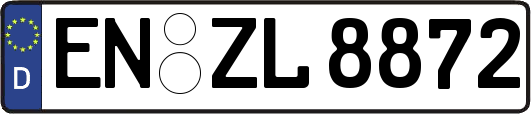 D
EN ZL 8872